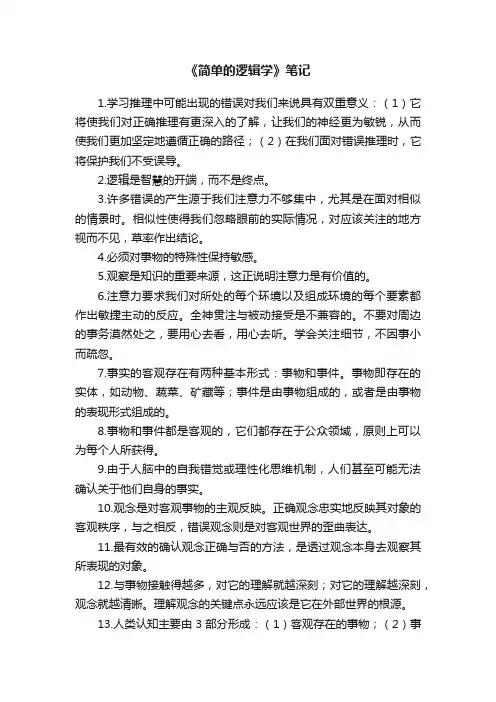 《简单的逻辑学》笔记

1.学习推理中可能出现的错误对我们来说具有双重意义：（1）它将使我们对正确推理有更深入的了解，让我们的神经更为敏锐，从而使我们更加坚定地遵循正确的路径；（2）在我们面对错误推理时，它将保护我们不受误导。

2.逻辑是智慧的开端，而不是终点。

3.许多错误的产生源于我们注意力不够集中，尤其是在面对相似的情景时。相似性使得我们忽略眼前的实际情况，对应该关注的地方视而不见，草率作出结论。

4.必须对事物的特殊性保持敏感。

5.观察是知识的重要来源，这正说明注意力是有价值的。

6.注意力要求我们对所处的每个环境以及组成环境的每个要素都作出敏捷主动的反应。全神贯注与被动接受是不兼容的。不要对周边的事务漠然处之，要用心去看，用心去听。学会关注细节，不因事小而疏忽。

7.事实的客观存在有两种基本形式：事物和事件。事物即存在的实体，如动物、蔬菜、矿藏等；事件是由事物组成的，或者是由事物的表现形式组成的。

8.事物和事件都是客观的，它们都存在于公众领域，原则上可以为每个人所获得。

9.由于人脑中的自我错觉或理性化思维机制，人们甚至可能无法确认关于他们自身的事实。

10.观念是对客观事物的主观反映。正确观念忠实地反映其对象的客观秩序，与之相反，错误观念则是对客观世界的歪曲表达。

11.最有效的确认观念正确与否的方法，是透过观念本身去观察其所表现的对象。

12.与事物接触得越多，对它的理解就越深刻；对它的理解越深刻，观念就越清晰。理解观念的关键点永远应该是它在外部世界的根源。

13.人类认知主要由 3 部分形成：（1）客观存在的事物；（2）事